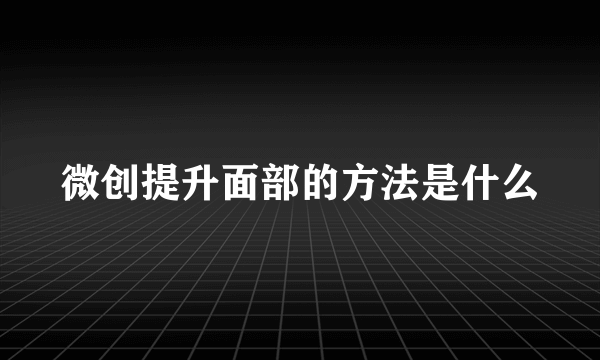 微创提升面部的方法是什么